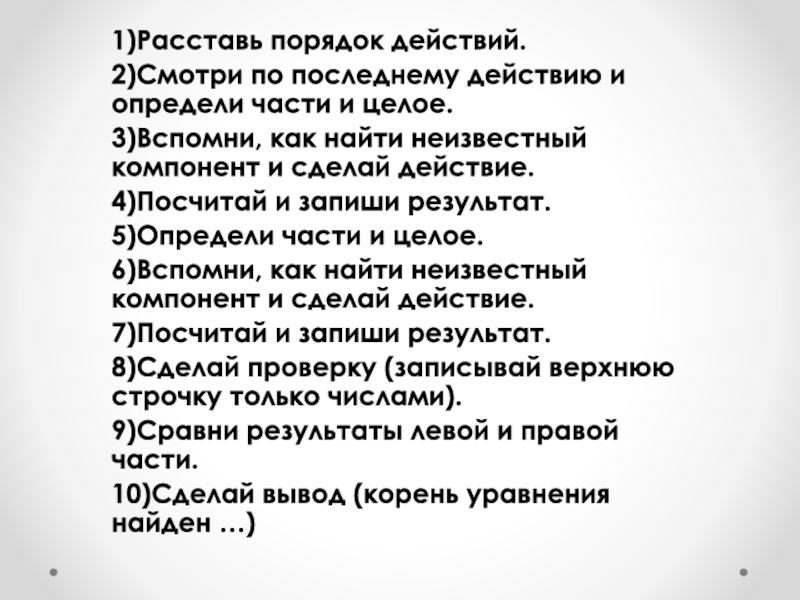 1)Расставь порядок действий.

2)Смотри по последнему действию и определи части и целое.

3)Вспомни, как найти неизвестный компонент и сделай действие.

4)Посчитай и запиши результат.

5)Определи части и целое.

6)Вспомни, как найти неизвестный компонент и сделай действие.

7)Посчитай и запиши результат.

8)Сделай проверку (записывай верхнюю строчку только числами).

9)Сравни результаты левой и правой части.

10)Сделай вывод (корень уравнения найден …)